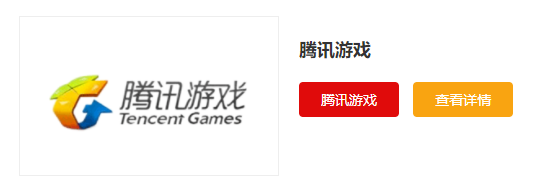 腾讯游戏
Tencent Games

腾讯游戏

腾讯游戏

查看详情